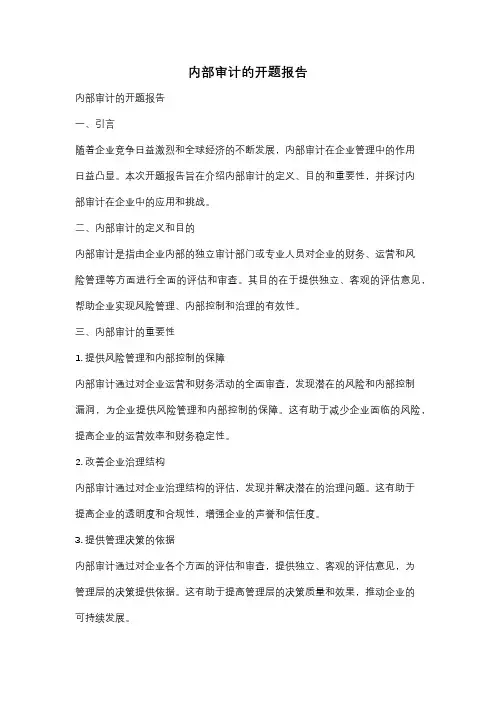 内部审计的开题报告

内部审计的开题报告

一、引言

随着企业竞争日益激烈和全球经济的不断发展，内部审计在企业管理中的作用日益凸显。本次开题报告旨在介绍内部审计的定义、目的和重要性，并探讨内部审计在企业中的应用和挑战。

二、内部审计的定义和目的

内部审计是指由企业内部的独立审计部门或专业人员对企业的财务、运营和风险管理等方面进行全面的评估和审查。其目的在于提供独立、客观的评估意见，帮助企业实现风险管理、内部控制和治理的有效性。

三、内部审计的重要性

1. 提供风险管理和内部控制的保障

内部审计通过对企业运营和财务活动的全面审查，发现潜在的风险和内部控制漏洞，为企业提供风险管理和内部控制的保障。这有助于减少企业面临的风险，提高企业的运营效率和财务稳定性。

2. 改善企业治理结构

内部审计通过对企业治理结构的评估，发现并解决潜在的治理问题。这有助于提高企业的透明度和合规性，增强企业的声誉和信任度。

3. 提供管理决策的依据

内部审计通过对企业各个方面的评估和审查，提供独立、客观的评估意见，为管理层的决策提供依据。这有助于提高管理层的决策质量和效果，推动企业的可持续发展。